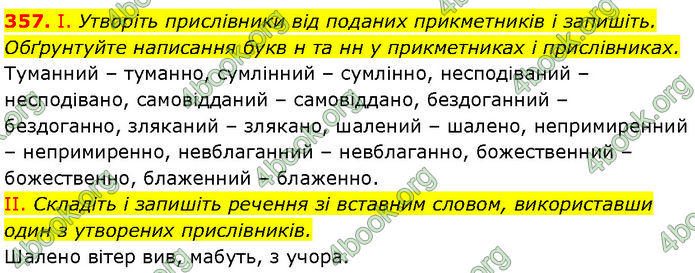 357. I. Утворіть прислівники від поданих прикметників і запишіть. Обґрунтуйте написання букв н та нн у прикметниках і прислівниках.
Туманний – туманно, сумлінний – сумлінно, несподіваний – несподівано, самовідданий – самовіддано, бездоганний – бездоганно, зляканий – злякано, шалений – шалено, непримиренний – непримиренно, невблаганний – невблаганно, божественний – божественно, блаженний – блаженно.
II. Складіть і запишіть речення зі вставним словом, використавши один з утворених прислівників.
Шалено вітер вив, мабуть, з учора.

4book.org